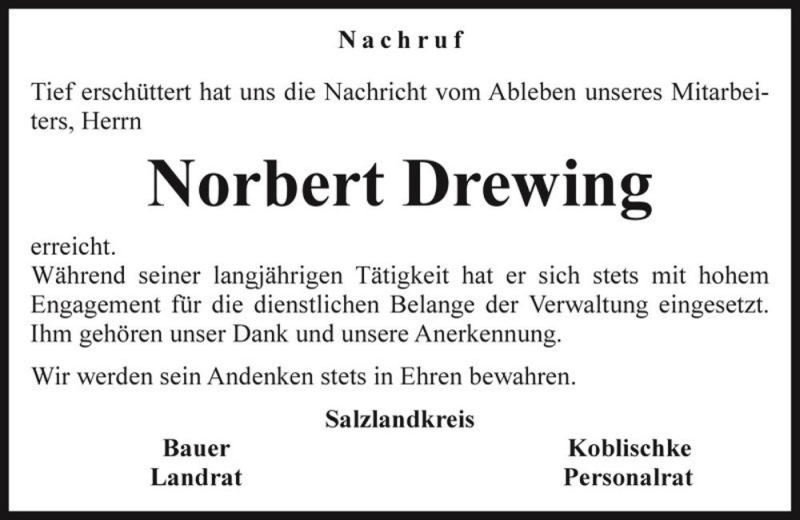 Nachruf

Tief erschüttert hat uns die Nachricht vom Ableben unseres Mitarbeiters, Herrn

Norbert Drewing

erreicht.
Während seiner langjährigen Tätigkeit hat er sich stets mit hohem Engagement für die dienstlichen Belange der Verwaltung eingesetzt. Ihm gehören unser Dank und unsere Anerkennung.

Wir werden sein Andenken stets in Ehren bewahren.

Salzlandkreis

Bauer
Landrat

Koblischke
Personalrat